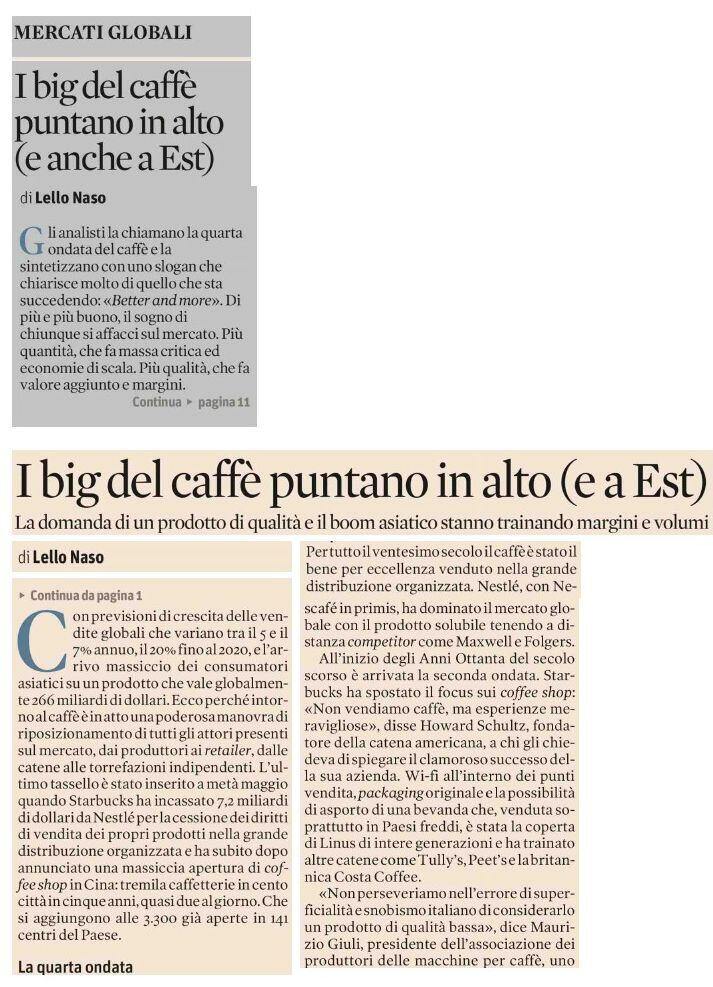 MERCATI GLOBALI

I big del caffè puntano in alto (e anche a Est)

di Lello Naso

Gli analisti la chiamano la quarta ondata del caffè e la sintetizzano con uno slogan che chiarisce molto di quello che sta succedendo: «Better and more». Di più e più buono, il sogno di chiunque si affacci sul mercato. Più quantità, che fa massa critica ed economie di scala. Più qualità, che fa valore aggiunto e margini.

Continua ▸ pagina 11

I big del caffè puntano in alto (e a Est)

La domanda di un prodotto di qualità e il boom asiatico stanno trainando margini e volumi

di Lello Naso

▸ Continua da pagina 1

Con previsioni di crescita delle vendite globali che variano tra il 5 e il 7% annuo, il 20% fino al 2020, e l'arrivo massiccio dei consumatori asiatici su un prodotto che vale globalmente 266 miliardi di dollari. Ecco perché intorno al caffè è in atto una poderosa manovra di riposizionamento di tutti gli attori presenti sul mercato, dai produttori ai retailer, dalle catene alle torrefazioni indipendenti. L'ultimo tassello è stato inserito a metà maggio quando Starbucks ha incassato 7,2 miliardi di dollari da Nestlé per la cessione dei diritti di vendita dei propri prodotti nella grande distribuzione organizzata e ha subito dopo annunciato una massiccia apertura di coffee shop in Cina: tremila caffetterie in cento città in cinque anni, quasi due al giorno. Che si aggiungono alle 3.300 già aperte in 141 centri del Paese.

La quarta ondata

Per tutto il ventesimo secolo il caffè è stato il bene per eccellenza venduto nella grande distribuzione organizzata. Nestlé, con Nescafé in primis, ha dominato il mercato globale con il prodotto solubile tenendo a distanza competitor come Maxwell e Folgers.

All'inizio degli Anni Ottanta del secolo scorso è arrivata la seconda ondata. Starbucks ha spostato il focus sui coffee shop: «Non vendiamo caffè, ma esperienze meravigliose», disse Howard Schultz, fondatore della catena americana, a chi gli chiedeva di spiegare il clamoroso successo della sua azienda. Wi-fi all'interno dei punti vendita, packaging originale e la possibilità di asporto di una bevanda che, venduta soprattutto in Paesi freddi, è stata la coperta di Linus di intere generazioni e ha trainato altre catene come Tully's, Peet's e la britannica Costa Coffee.

«Non perseveriamo nell'errore di superficialità e snobismo italiano di considerarlo un prodotto di qualità bassa», dice Maurizio Giuli, presidente dell'associazione dei produttori delle macchine per caffè, uno